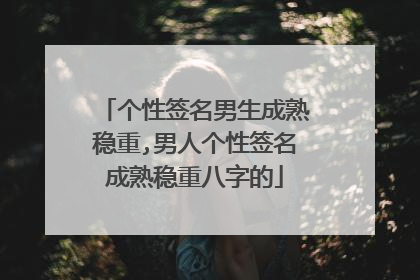 「个性签名男生成熟稳重,男人个性签名成熟稳重八字的」